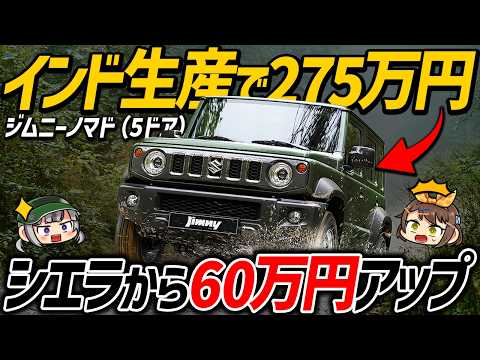 インド生産で275万円
ジムニーノマド（5ドア）
Jimny
シエラから60万円アップ